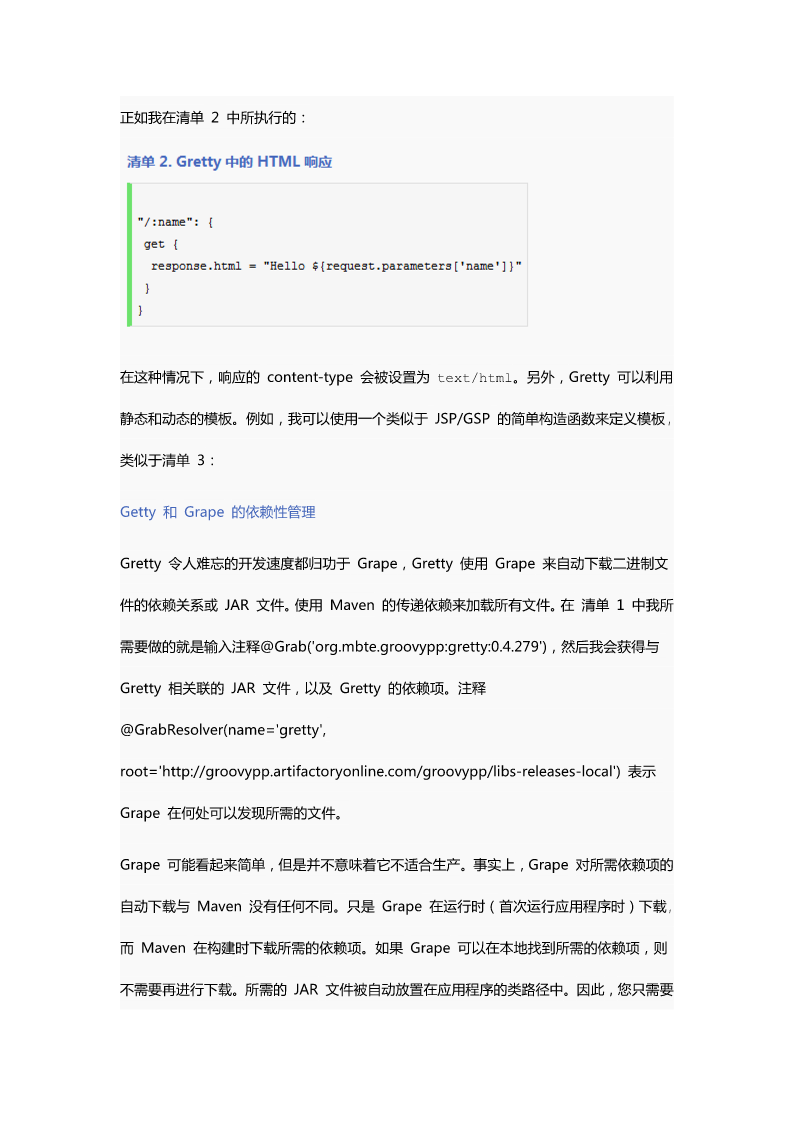 正如我在清单 2 中所执行的：

清单 2. Gretty 中的 HTML 响应

"/:name": {
 get {
  response.html = "Hello ${request.parameters['name']}"
 }
}

在这种情况下，响应的 content-type 会被设置为 text/html。另外，Gretty 可以利用静态和动态的模板。例如，我可以使用一个类似于 JSP/GSP 的简单构造函数来定义模板，类似于清单 3：

Getty 和 Grape 的依赖性管理

Gretty 令人难忘的开发速度都归功于 Grape，Gretty 使用 Grape 来自动下载二进制文件的依赖关系或 JAR 文件。使用 Maven 的传递依赖来加载所有文件。在 清单 1 中我所需要做的就是输入注释@Grab('org.mbte.groovypp:gretty:0.4.279')，然后我会获得与 Gretty 相关联的 JAR 文件，以及 Gretty 的依赖项。注释 @GrabResolver(name='gretty', root='http://groovypp.artifactoryonline.com/groovypp/libs-releases-local') 表示 Grape 在何处可以发现所需的文件。

Grape 可能看起来简单，但是并不意味着它不适合生产。事实上，Grape 对所需依赖项的自动下载与 Maven 没有任何不同。只是 Grape 在运行时（首次运行应用程序时）下载，而 Maven 在构建时下载所需的依赖项。如果 Grape 可以在本地找到所需的依赖项，则不需要再进行下载。所需的 JAR 文件被自动放置在应用程序的类路径中。因此，您只需要